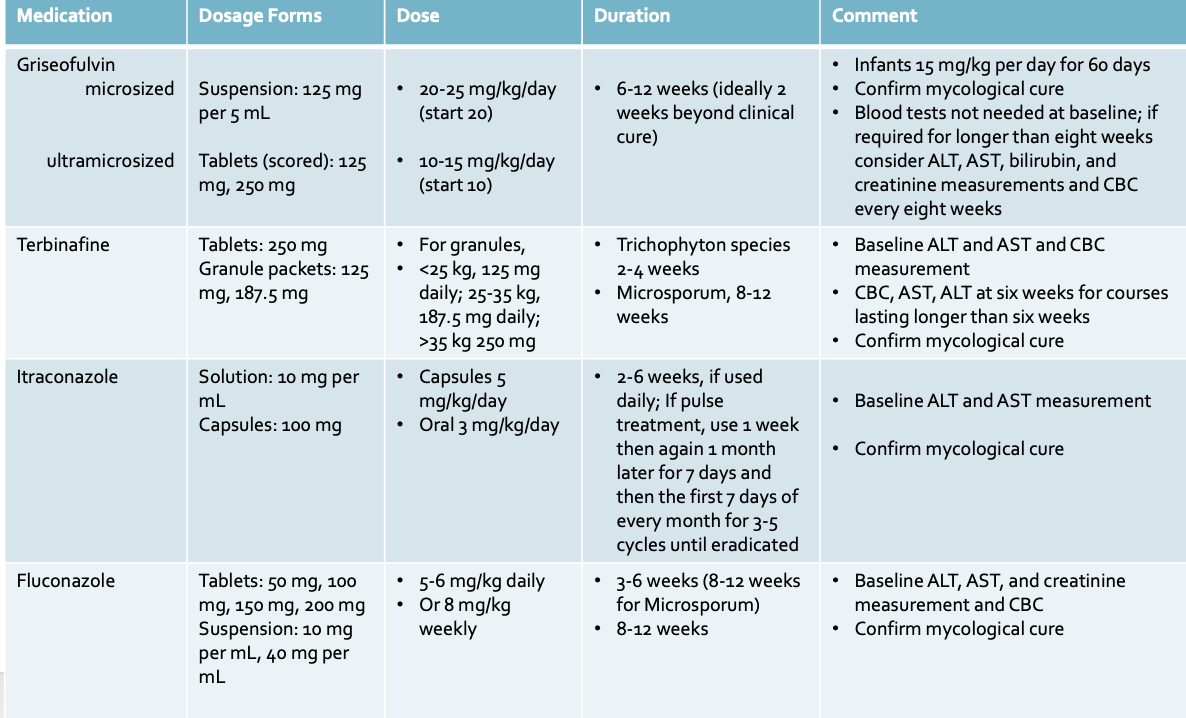 | Medication | Dosage Forms | Dose | Duration | Comment |
|---|---|---|---|---|
| Griseofulvin microsized ultramicrosized | Suspension: 125 mg per 5 mL Tablets (scored): 125 mg, 250 mg | • 20-25 mg/kg/day (start 20) • 10-15 mg/kg/day (start 10) | • 6-12 weeks (ideally 2 weeks beyond clinical cure) | • Infants 15 mg/kg per day for 60 days • Confirm mycological cure • Blood tests not needed at baseline; if required for longer than eight weeks consider ALT, AST, bilirubin, and creatinine measurements and CBC every eight weeks |
| Terbinafine | Tablets: 250 mg Granule packets: 125 mg, 187.5 mg | • For granules, • <25 kg, 125 mg daily; 25-35 kg, 187.5 mg daily; >35 kg 250 mg | • Trichophyton species 2-4 weeks • Microsporum, 8-12 weeks | • Baseline ALT and AST and CBC measurement • CBC, AST, ALT at six weeks for courses lasting longer than six weeks • Confirm mycological cure |
| Itraconazole | Solution: 10 mg per mL Capsules: 100 mg | • Capsules 5 mg/kg/day • Oral 3 mg/kg/day | • 2-6 weeks, if used daily; If pulse treatment, use 1 week then again 1 month later for 7 days and then the first 7 days of every month for 3-5 cycles until eradicated | • Baseline ALT and AST measurement • Confirm mycological cure |
| Fluconazole | Tablets: 50 mg, 100 mg, 150 mg, 200 mg Suspension: 10 mg per mL, 40 mg per mL | • 5-6 mg/kg daily • Or 8 mg/kg weekly | • 3-6 weeks (8-12 weeks for Microsporum) • 8-12 weeks | • Baseline ALT, AST, and creatinine measurement and CBC • Confirm mycological cure |